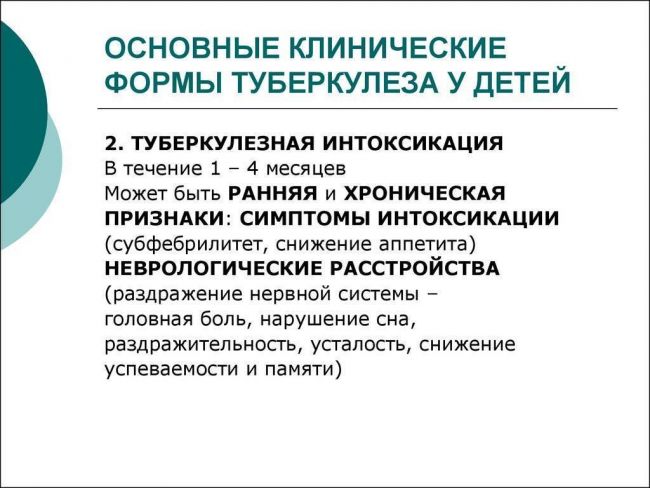 ОСНОВНЫЕ КЛИНИЧЕСКИЕ ФОРМЫ ТУБЕРКУЛЕЗА У ДЕТЕЙ

2. ТУБЕРКУЛЕЗНАЯ ИНТОКСИКАЦИЯ
В течение 1 – 4 месяцев
Может быть РАННЯЯ и ХРОНИЧЕСКАЯ
ПРИЗНАКИ: СИМПТОМЫ ИНТОКСИКАЦИИ
(субфебрилитет, снижение аппетита)
НЕВРОЛОГИЧЕСКИЕ РАССТРОЙСТВА
(раздражение нервной системы – головная боль, нарушение сна, раздражительность, усталость, снижение успеваемости и памяти)